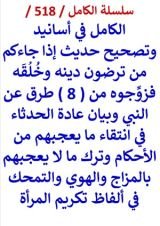 سلسلة الكامل / 518 /

الكامل في أسانيد وتصحيح حديث إذا جاءكم من ترضون دينه وخُلُقَه فزوِّجوه من ( 8 ) طرق عن النبي وبيان عادة الحدثاء في انتقاء ما يعجبهم من الأحكام وترك ما لا يعجبهم بالمزاج والهوي والتمحك في ألفاظ تكريم المرأة